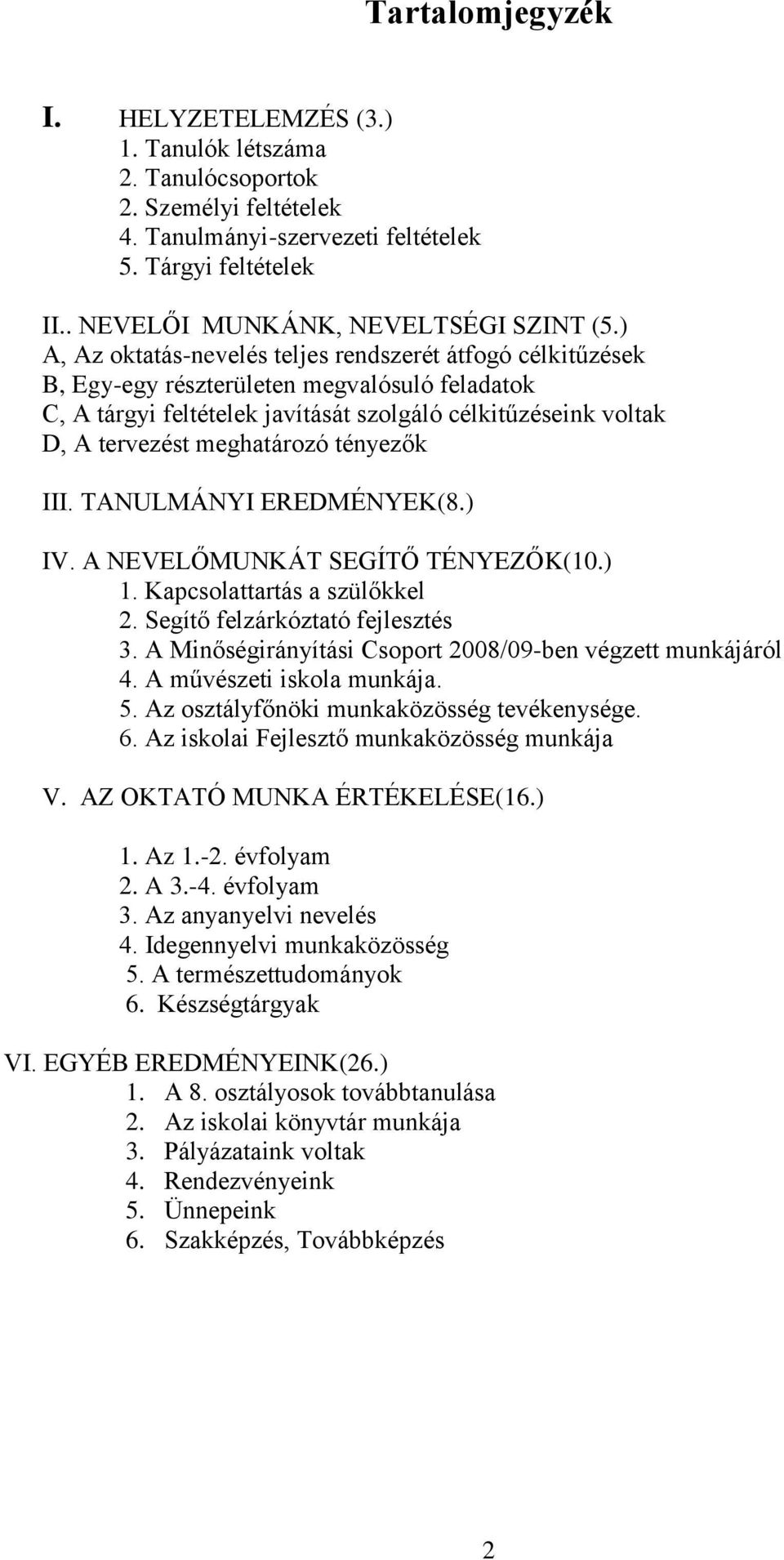 Tartalomjegyzék

I. HELYZETELEMZÉS (3.)
1. Tanulók létszáma
2. Tanulócsoportok
2. Személyi feltételek
4. Tanulmányi-szervezeti feltételek
5. Tárgyi feltételek

II.. NEVELŐI MUNKÁNK, NEVELTSÉGI SZINT (5.)
A, Az oktatás-nevelés teljes rendszerét átfogó célkitűzések
B, Egy-egy részterületen megvalósuló feladatok
C, A tárgyi feltételek javítását szolgáló célkitűzéseink voltak
D, A tervezést meghatározó tényezők

III. TANULMÁNYI EREDMÉNYEK(8.)

IV. A NEVELŐMUNKÁT SEGÍTŐ TÉNYEZŐK(10.)
1. Kapcsolattartás a szülőkkel
2. Segítő felzárkóztató fejlesztés
3. A Minőségirányítási Csoport 2008/09-ben végzett munkájáról
4. A művészeti iskola munkája.
5. Az osztályfőnöki munkaközösség tevékenysége.
6. Az iskolai Fejlesztő munkaközösség munkája

V. AZ OKTATÓ MUNKA ÉRTÉKELÉSE(16.)

1. Az 1.-2. évfolyam
2. A 3.-4. évfolyam
3. Az anyanyelvi nevelés
4. Idegennyelvi munkaközösség
5. A természettudományok
6. Készségtárgyak

VI. EGYÉB EREDMÉNYEINK(26.)
1. A 8. osztályosok továbbtanulása
2. Az iskolai könyvtár munkája
3. Pályázataink voltak
4. Rendezvényeink
5. Ünnepeink
6. Szakképzés, Továbbképzés

2